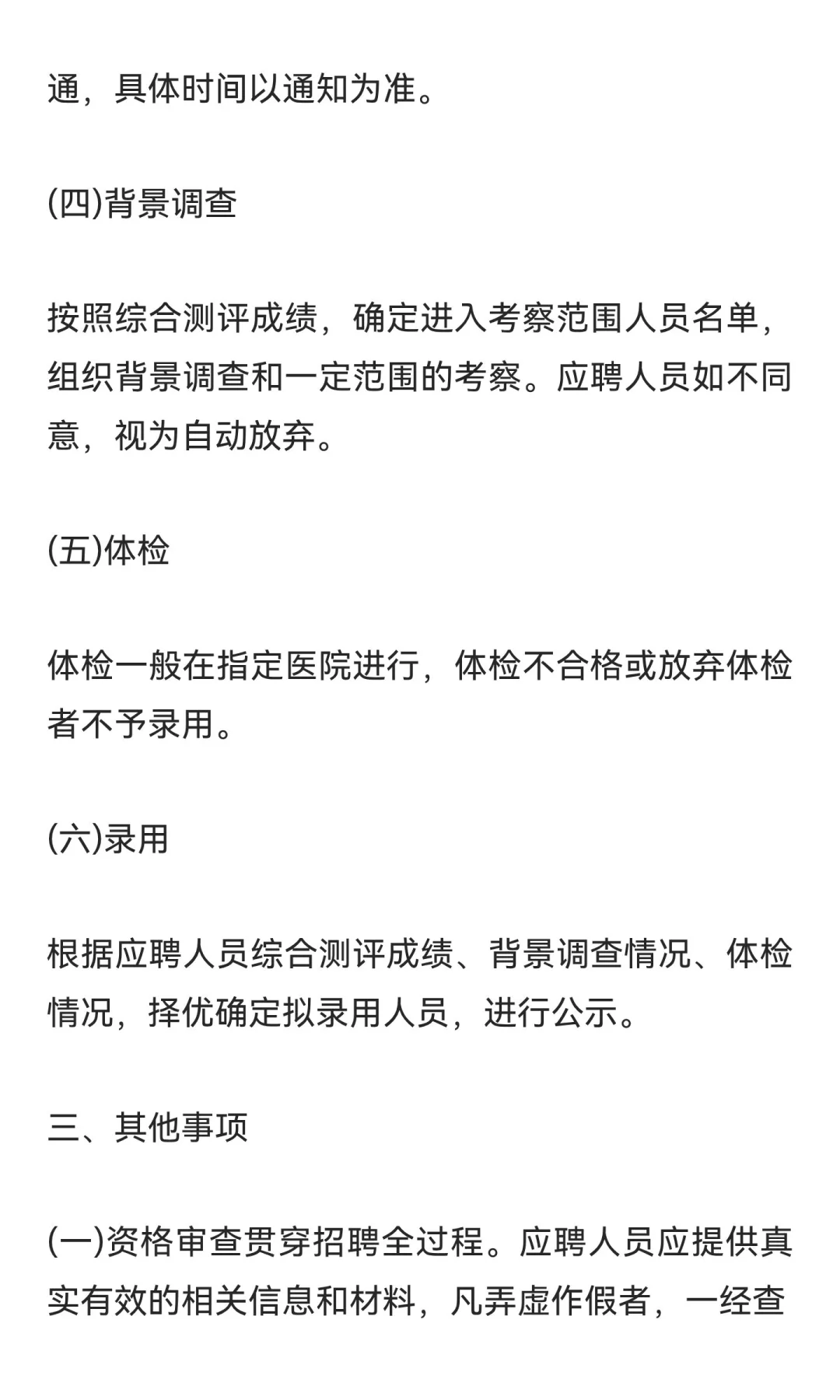 通，具体时间以通知为准。

(四)背景调查

按照综合测评成绩，确定进入考察范围人员名单，组织背景调查和一定范围的考察。应聘人员如不同意，视为自动放弃。

(五)体检

体检一般在指定医院进行，体检不合格或放弃体检者不予录用。

(六)录用

根据应聘人员综合测评成绩、背景调查情况、体检情况，择优确定拟录用人员，进行公示。

三、其他事项

(一)资格审查贯穿招聘全过程。应聘人员应提供真实有效的相关信息和材料，凡弄虚作假者，一经查